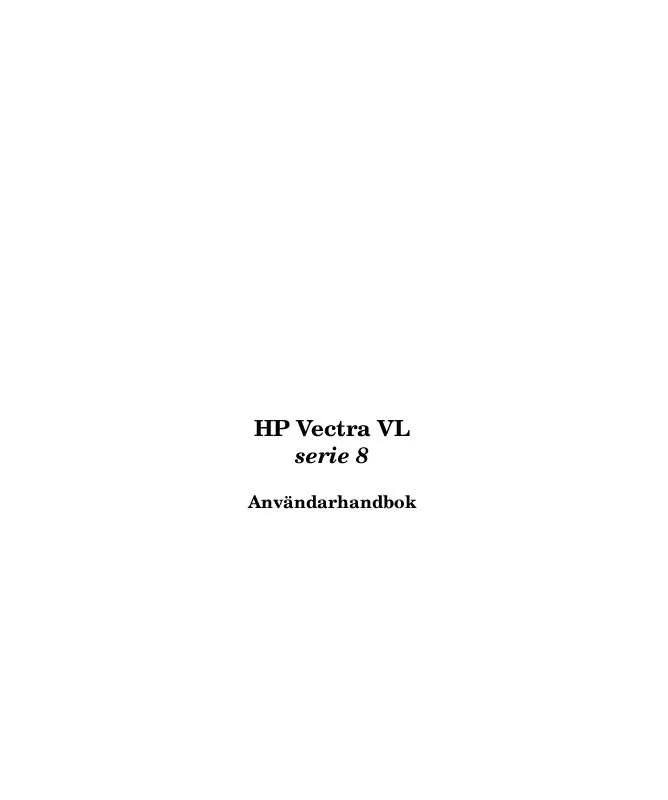 HP Vectra VL
serie 8

Användarhandbok